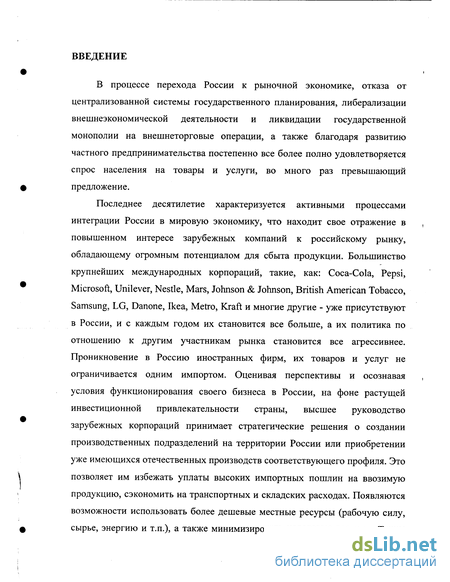 ВВЕДЕНИЕ

В процессе перехода России к рыночной экономике, отказа от централизованной системы государственного планирования, либерализации внешнеэкономической деятельности и ликвидации государственной монополии на внешнеторговые операции, а также благодаря развитию частного предпринимательства постепенно все более полно удовлетворяется спрос населения на товары и услуги, во много раз превышающий предложение.

Последнее десятилетие характеризуется активными процессами интеграции России в мировую экономику, что находит свое отражение в повышенном интересе зарубежных компаний к российскому рынку, обладающему огромным потенциалом для сбыта продукции. Большинство крупнейших международных корпораций, такие, как: Coca-Cola, Pepsi, Microsoft, Unilever, Nestle, Mars, Johnson & Johnson, British American Tobacco, Samsung, LG, Danone, Ikea, Metro, Kraft и многие другие - уже присутствуют в России, и с каждым годом их становится все больше, а их политика по отношению к другим участникам рынка становится все агрессивнее. Проникновение в Россию иностранных фирм, их товаров и услуг не ограничивается одним импортом. Оценивая перспективы и осознавая условия функционирования своего бизнеса в России, на фоне растущей инвестиционной привлекательности страны, высшее руководство зарубежных корпораций принимает стратегические решения о создании производственных подразделений на территории России или приобретении уже имеющихся отечественных производств соответствующего профиля. Это позволяет им избежать уплаты высоких импортных пошлин на ввозимую продукцию, сэкономить на транспортных и складских расходах. Появляются возможности использовать более дешевые местные ресурсы (рабочую силу, сырье, энергию и т.п.), а также минимизиро

dsLib.net
библиотека диссертаций